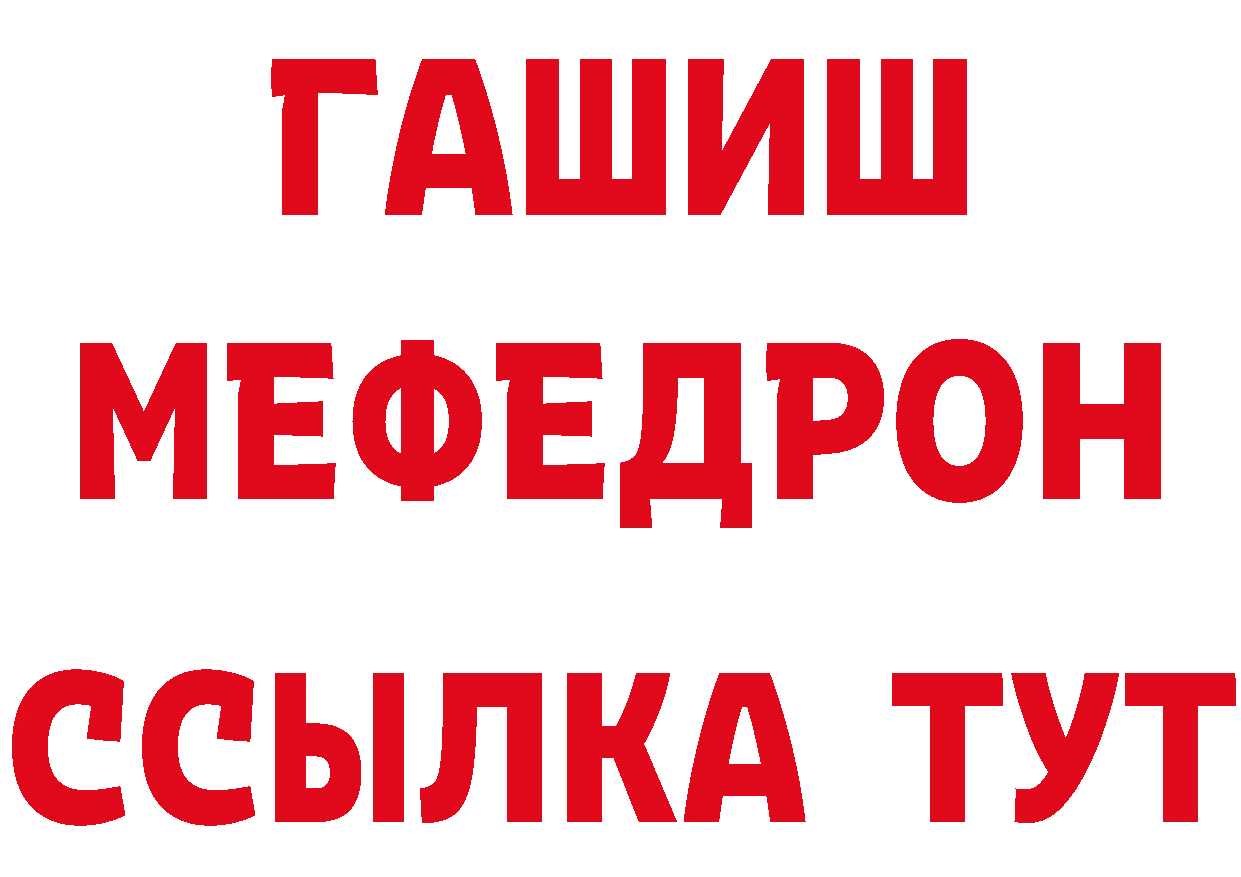 ГАШИШ
МЕФЕДРОН
ССЫЛКА ТУТ